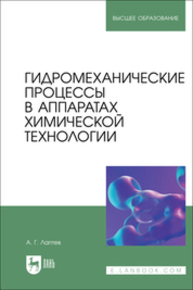 ВЫСШЕЕ ОБРАЗОВАНИЕ

ГИДРОМЕХАНИЧЕСКИЕ ПРОЦЕССЫ В АППАРАТАХ ХИМИЧЕСКОЙ ТЕХНОЛОГИИ

А. Г. Лаптев

ЛАНЬ

E.LANBOOK.COM